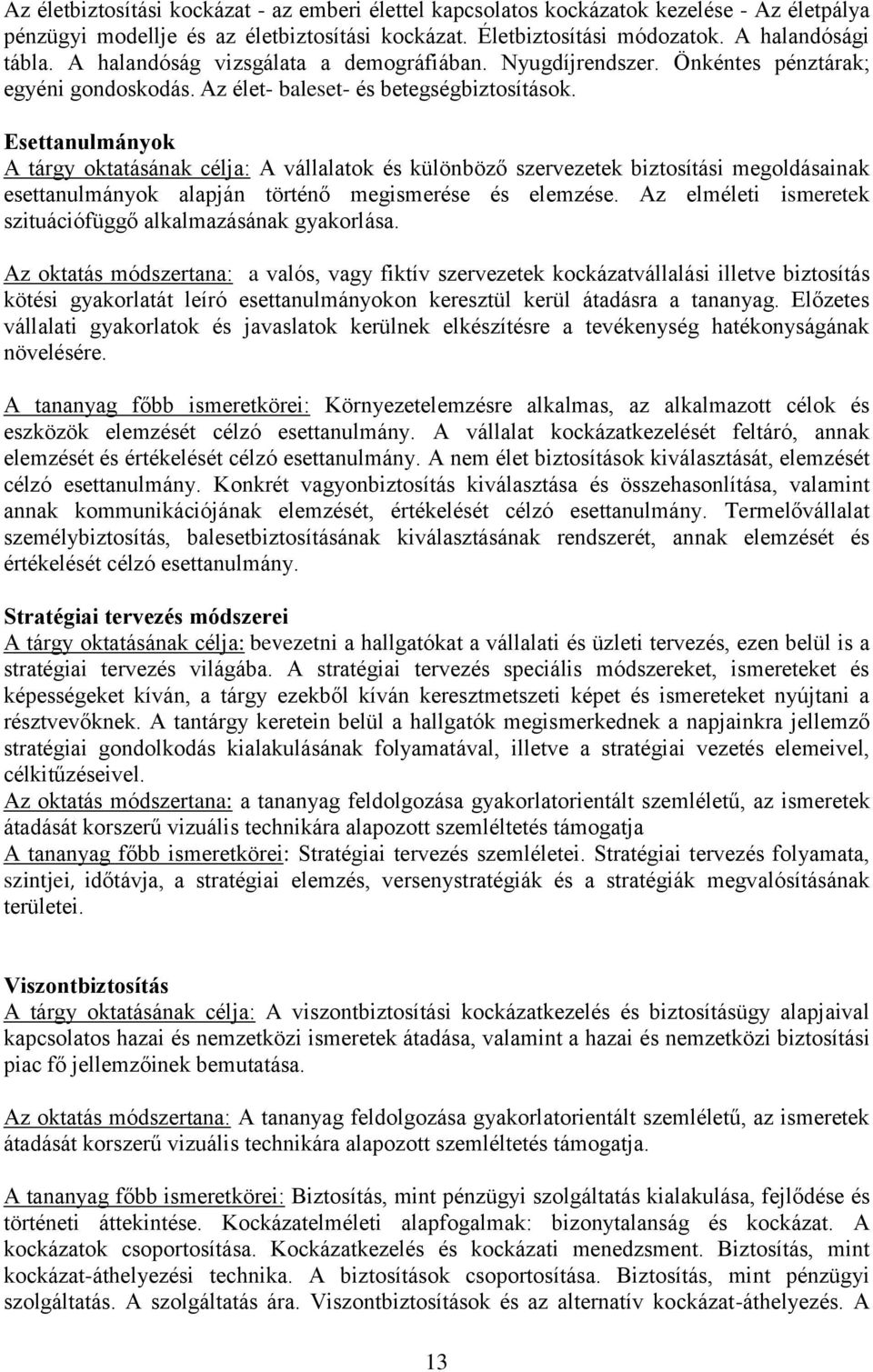 Az életbiztosítási kockázat - az emberi élettel kapcsolatos kockázatok kezelése - Az életpálya pénzügyi modellje és az életbiztosítási kockázat. Életbiztosítási módozatok. A halandósági tábla. A halandóság vizsgálata a demográfiában. Nyugdíjrendszer. Önkéntes pénztárak; egyéni gondoskodás. Az élet- baleset- és betegségbiztosítások.

Esettanulmányok
A tárgy oktatásának célja: A vállalatok és különböző szervezetek biztosítási megoldásainak esettanulmányok alapján történő megismerése és elemzése. Az elméleti ismeretek szituációfüggő alkalmazásának gyakorlása.

Az oktatás módszertana: a valós, vagy fiktív szervezetek kockázatvállalási illetve biztosítás kötési gyakorlatát leíró esettanulmányokon keresztül kerül átadásra a tananyag. Előzetes vállalati gyakorlatok és javaslatok kerülnek elkészítésre a tevékenység hatékonyságának növelésére.

A tananyag főbb ismeretkörei: Környezetelemzésre alkalmas, az alkalmazott célok és eszközök elemzését célzó esettanulmány. A vállalat kockázatkezelését feltáró, annak elemzését és értékelését célzó esettanulmány. A nem élet biztosítások kiválasztását, elemzését célzó esettanulmány. Konkrét vagyonbiztosítás kiválasztása és összehasonlítása, valamint annak kommunikációjának elemzését, értékelését célzó esettanulmány. Termelővállalat személybiztosítás, balesetbiztosításának kiválasztásának rendszerét, annak elemzését és értékelését célzó esettanulmány.

Stratégiai tervezés módszerei
A tárgy oktatásának célja: bevezetni a hallgatókat a vállalati és üzleti tervezés, ezen belül is a stratégiai tervezés világába. A stratégiai tervezés speciális módszereket, ismereteket és képességeket kíván, a tárgy ezekből kíván keresztmetszeti képet és ismereteket nyújtani a résztvevőknek. A tantárgy keretein belül a hallgatók megismerkednek a napjainkra jellemző stratégiai gondolkodás kialakulásának folyamatával, illetve a stratégiai vezetés elemeivel, célkitűzéseivel.
Az oktatás módszertana: a tananyag feldolgozása gyakorlatorientált szemléletű, az ismeretek átadását korszerű vizuális technikára alapozott szemléltetés támogatja
A tananyag főbb ismeretkörei: Stratégiai tervezés szemléletei. Stratégiai tervezés folyamata, szintjei, időtávja, a stratégiai elemzés, versenystratégiák és a stratégiák megvalósításának területei.

Viszontbiztosítás
A tárgy oktatásának célja: A viszontbiztosítási kockázatkezelés és biztosításügy alapjaival kapcsolatos hazai és nemzetközi ismeretek átadása, valamint a hazai és nemzetközi biztosítási piac fő jellemzőinek bemutatása.

Az oktatás módszertana: A tananyag feldolgozása gyakorlatorientált szemléletű, az ismeretek átadását korszerű vizuális technikára alapozott szemléltetés támogatja.

A tananyag főbb ismeretkörei: Biztosítás, mint pénzügyi szolgáltatás kialakulása, fejlődése és történeti áttekintése. Kockázatelméleti alapfogalmak: bizonytalanság és kockázat. A kockázatok csoportosítása. Kockázatkezelés és kockázati menedzsment. Biztosítás, mint kockázat-áthelyezési technika. A biztosítások csoportosítása. Biztosítás, mint pénzügyi szolgáltatás. A szolgáltatás ára. Viszontbiztosítások és az alternatív kockázat-áthelyezés. A

13